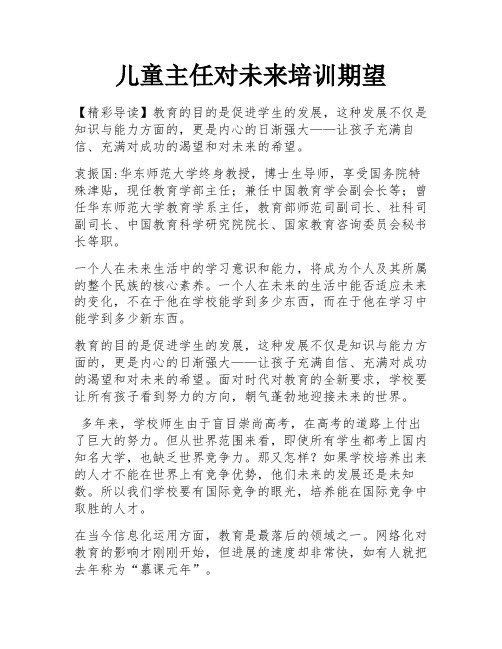 儿童主任对未来培训期望

【精彩导读】教育的目的是促进学生的发展，这种发展不仅是知识与能力方面的，更是内心的日渐强大——让孩子充满自信、充满对成功的渴望和对未来的希望。

袁振国:华东师范大学终身教授，博士生导师，享受国务院特殊津贴，现任教育学部主任；兼任中国教育学会副会长等；曾任华东师范大学教育学系主任，教育部师范司副司长、社科司副司长、中国教育科学研究院院长、国家教育咨询委员会秘书长等职。

一个人在未来生活中的学习意识和能力，将成为个人及其所属的整个民族的核心素养。一个人在未来的生活中能否适应未来的变化，不在于他在学校能学到多少东西，而在于他在学习中能学到多少新东西。

教育的目的是促进学生的发展，这种发展不仅是知识与能力方面的，更是内心的日渐强大——让孩子充满自信、充满对成功的渴望和对未来的希望。面对时代对教育的全新要求，学校要让所有孩子看到努力的方向，朝气蓬勃地迎接未来的世界。

多年来，学校师生由于盲目崇尚高考，在高考的道路上付出了巨大的努力。但从世界范围来看，即使所有学生都考上国内知名大学，也缺乏世界竞争力。那又怎样？如果学校培养出来的人才不能在世界上有竞争优势，他们未来的发展还是未知数。所以我们学校要有国际竞争的眼光，培养能在国际竞争中取胜的人才。

在当今信息化运用方面，教育是最落后的领域之一。网络化对教育的影响才刚刚开始，但进展的速度却非常快，如有人就把去年称为“慕课元年”。